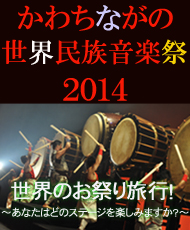 かわちながの
世界民族音楽祭
2014

世界のお祭り旅行!
～あなたはどのステージを楽しみますか?～